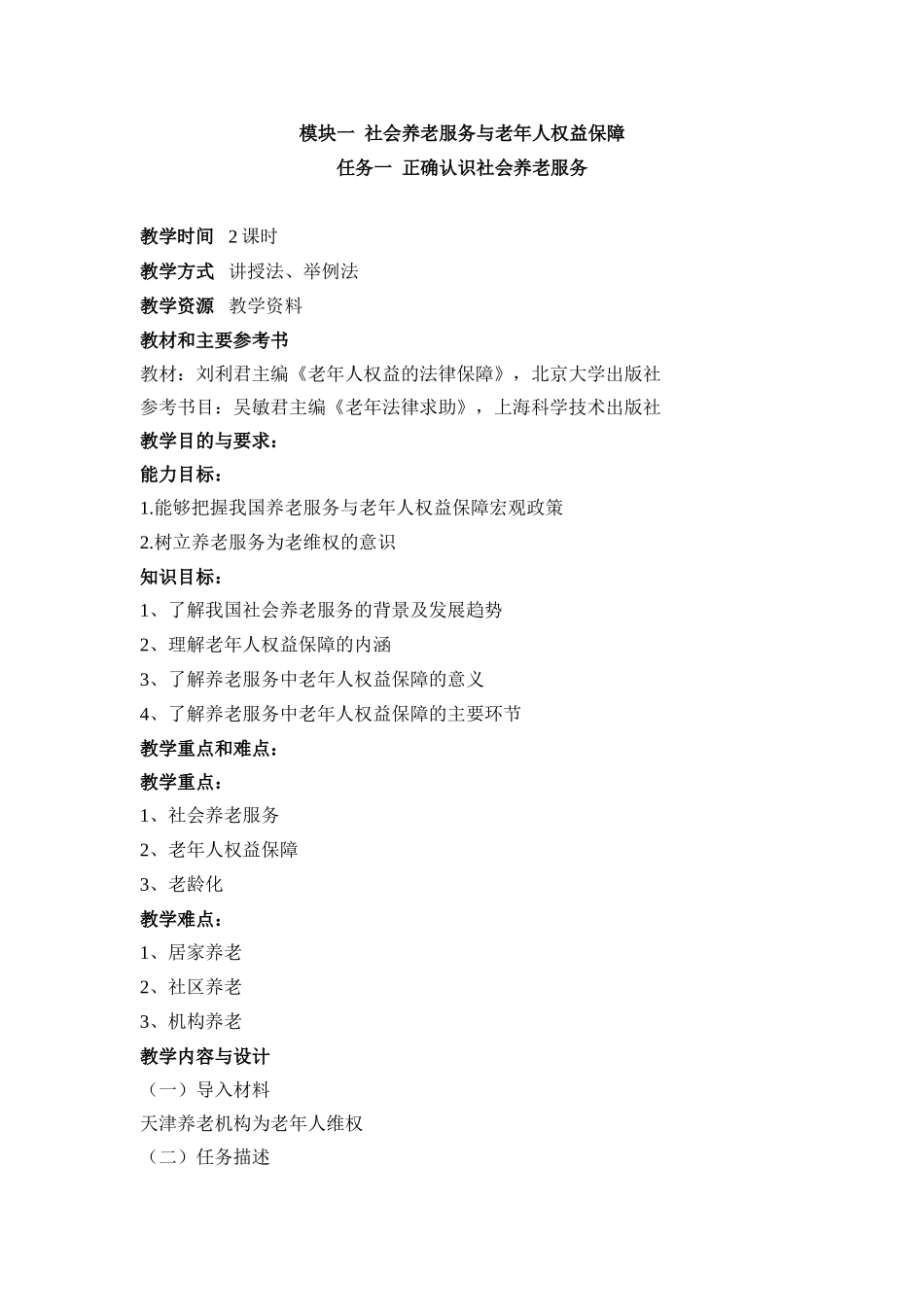 模块一 社会养老服务与老年人权益保障
任务一 正确认识社会养老服务

教学时间 2 课时
教学方式 讲授法、举例法
教学资源 教学资料
教材和主要参考书
教材：刘利君主编《老年人权益的法律保障》，北京大学出版社
参考书目：吴敏君主编《老年法律求助》，上海科学技术出版社
教学目的与要求：
能力目标：
1.能够把握我国养老服务与老年人权益保障宏观政策
2.树立养老服务为老维权的意识
知识目标：
1、了解我国社会养老服务的背景及发展趋势
2、理解老年人权益保障的内涵
3、了解养老服务中老年人权益保障的意义
4、了解养老服务中老年人权益保障的主要环节
教学重点和难点：
教学重点：
1、社会养老服务
2、老年人权益保障
3、老龄化
教学难点：
1、居家养老
2、社区养老
3、机构养老
教学内容与设计
（一）导入材料
天津养老机构为老年人维权
（二）任务描述